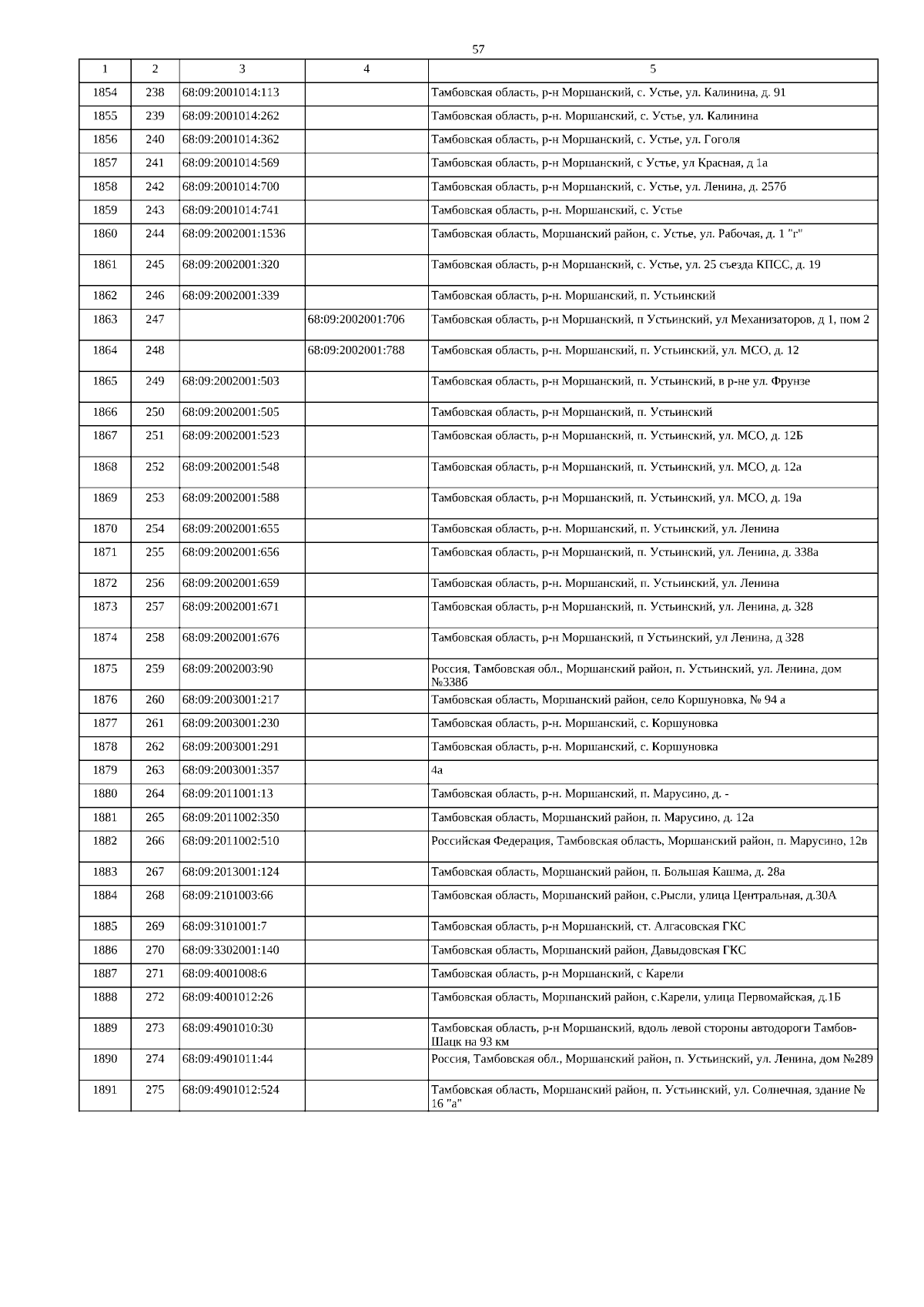 57

| 1 | 2 | 3 | 4 | 5 |
|---|---|---|---|---|
| 1854 | 238 | 68:09:2001014:113 | | Тамбовская область, р-н Моршанский, с. Устье, ул. Калинина, д. 91 |
| 1855 | 239 | 68:09:2001014:262 | | Тамбовская область, р-н. Моршанский, с. Устье, ул. Калинина |
| 1856 | 240 | 68:09:2001014:362 | | Тамбовская область, р-н Моршанский, с. Устье, ул. Гоголя |
| 1857 | 241 | 68:09:2001014:569 | | Тамбовская область, р-н Моршанский, с Устье, ул Красная, д 1а |
| 1858 | 242 | 68:09:2001014:700 | | Тамбовская область, р-н Моршанский, с. Устье, ул. Ленина, д. 257б |
| 1859 | 243 | 68:09:2001014:741 | | Тамбовская область, р-н. Моршанский, с. Устье |
| 1860 | 244 | 68:09:2002001:1536 | | Тамбовская область, Моршанский район, с. Устье, ул. Рабочая, д. 1 "г" |
| 1861 | 245 | 68:09:2002001:320 | | Тамбовская область, р-н Моршанский, с. Устье, ул. 25 съезда КПСС, д. 19 |
| 1862 | 246 | 68:09:2002001:339 | | Тамбовская область, р-н. Моршанский, п. Устьинский |
| 1863 | 247 | | 68:09:2002001:706 | Тамбовская область, р-н Моршанский, п Устьинский, ул Механизаторов, д 1, пом 2 |
| 1864 | 248 | | 68:09:2002001:788 | Тамбовская область, р-н. Моршанский, п. Устьинский, ул. МСО, д. 12 |
| 1865 | 249 | 68:09:2002001:503 | | Тамбовская область, р-н Моршанский, п. Устьинский, в р-не ул. Фрунзе |
| 1866 | 250 | 68:09:2002001:505 | | Тамбовская область, р-н Моршанский, п. Устьинский |
| 1867 | 251 | 68:09:2002001:523 | | Тамбовская область, р-н Моршанский, п. Устьинский, ул. МСО, д. 12Б |
| 1868 | 252 | 68:09:2002001:548 | | Тамбовская область, р-н Моршанский, п. Устьинский, ул. МСО, д. 12а |
| 1869 | 253 | 68:09:2002001:588 | | Тамбовская область, р-н Моршанский, п. Устьинский, ул. МСО, д. 19а |
| 1870 | 254 | 68:09:2002001:655 | | Тамбовская область, р-н. Моршанский, п. Устьинский, ул. Ленина |
| 1871 | 255 | 68:09:2002001:656 | | Тамбовская область, р-н Моршанский, п. Устьинский, ул. Ленина, д. 338а |
| 1872 | 256 | 68:09:2002001:659 | | Тамбовская область, р-н. Моршанский, п. Устьинский, ул. Ленина |
| 1873 | 257 | 68:09:2002001:671 | | Тамбовская область, р-н Моршанский, п. Устьинский, ул. Ленина, д. 328 |
| 1874 | 258 | 68:09:2002001:676 | | Тамбовская область, р-н Моршанский, п Устьинский, ул Ленина, д 328 |
| 1875 | 259 | 68:09:2002003:90 | | Россия, Тамбовская обл., Моршанский район, п. Устьинский, ул. Ленина, дом №338б |
| 1876 | 260 | 68:09:2003001:217 | | Тамбовская область, Моршанский район, село Коршуновка, № 94 а |
| 1877 | 261 | 68:09:2003001:230 | | Тамбовская область, р-н. Моршанский, с. Коршуновка |
| 1878 | 262 | 68:09:2003001:291 | | Тамбовская область, р-н. Моршанский, с. Коршуновка |
| 1879 | 263 | 68:09:2003001:357 | | 4а |
| 1880 | 264 | 68:09:2011001:13 | | Тамбовская область, р-н. Моршанский, п. Марусино, д. - |
| 1881 | 265 | 68:09:2011002:350 | | Тамбовская область, Моршанский район, п. Марусино, д. 12а |
| 1882 | 266 | 68:09:2011002:510 | | Российская Федерация, Тамбовская область, Моршанский район, п. Марусино, 12в |
| 1883 | 267 | 68:09:2013001:124 | | Тамбовская область, Моршанский район, п. Большая Кашма, д. 28а |
| 1884 | 268 | 68:09:2101003:66 | | Тамбовская область, Моршанский район, с.Рысли, улица Центральная, д.30А |
| 1885 | 269 | 68:09:3101001:7 | | Тамбовская область, р-н Моршанский, ст. Алгасовская ГКС |
| 1886 | 270 | 68:09:3302001:140 | | Тамбовская область, Моршанский район, Давыдовская ГКС |
| 1887 | 271 | 68:09:4001008:6 | | Тамбовская область, р-н Моршанский, с Карели |
| 1888 | 272 | 68:09:4001012:26 | | Тамбовская область, Моршанский район, с.Карели, улица Первомайская, д.1Б |
| 1889 | 273 | 68:09:4901010:30 | | Тамбовская область, р-н Моршанский, вдоль левой стороны автодороги Тамбов-Шацк на 93 км |
| 1890 | 274 | 68:09:4901011:44 | | Россия, Тамбовская обл., Моршанский район, п. Устьинский, ул. Ленина, дом №289 |
| 1891 | 275 | 68:09:4901012:524 | | Тамбовская область, Моршанский район, п. Устьинский, ул. Солнечная, здание № 16 "а" |